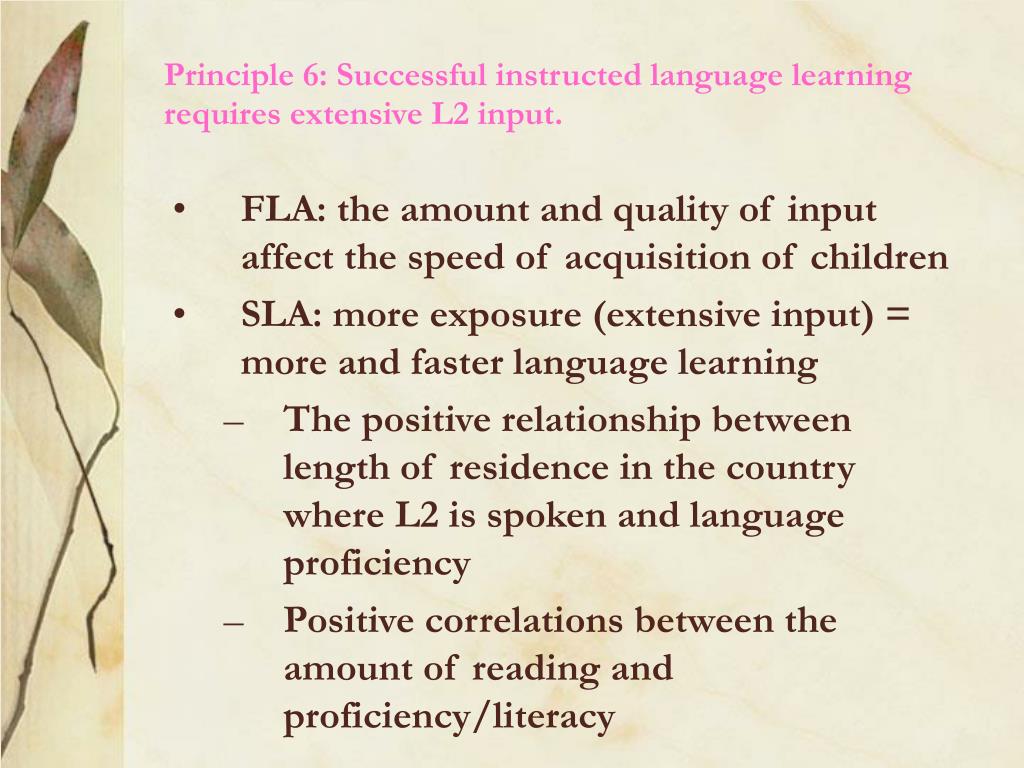 Principle 6: Successful instructed language learning requires extensive L2 input.

• FLA: the amount and quality of input affect the speed of acquisition of children
• SLA: more exposure (extensive input) = more and faster language learning
– The positive relationship between length of residence in the country where L2 is spoken and language proficiency
– Positive correlations between the amount of reading and proficiency/literacy